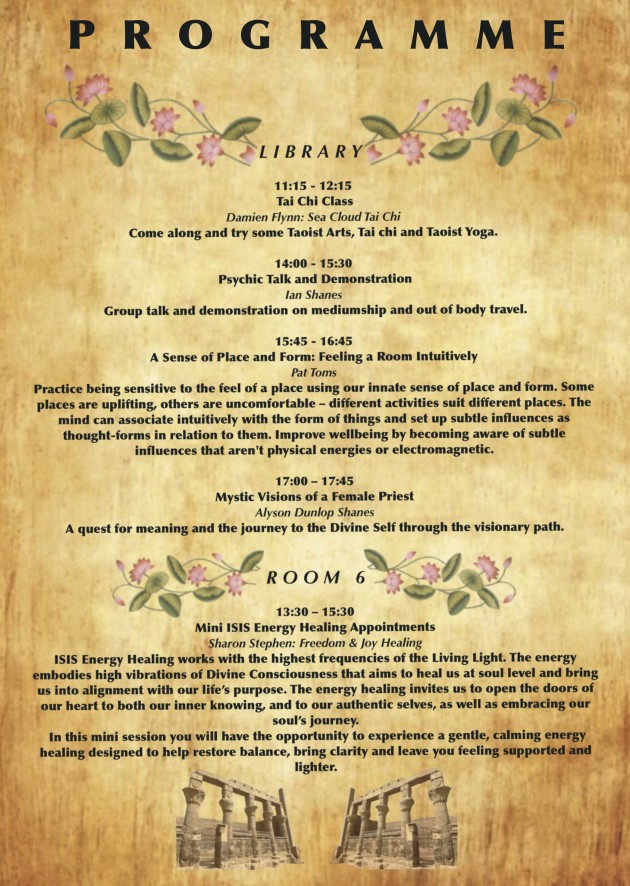 PROGRAMME

LIBRARY

11:15 - 12:15
Tai Chi Class
Damien Flynn: Sea Cloud Tai Chi
Come along and try some Taoist Arts, Tai chi and Taoist Yoga.

14:00 - 15:30
Psychic Talk and Demonstration
Ian Shanes
Group talk and demonstration on mediumship and out of body travel.

15:45 - 16:45
A Sense of Place and Form: Feeling a Room Intuitively
Pat Toms
Practice being sensitive to the feel of a place using our innate sense of place and form. Some places are uplifting, others are uncomfortable – different activities suit different places. The mind can associate intuitively with the form of things and set up subtle influences as thought-forms in relation to them. Improve wellbeing by becoming aware of subtle influences that aren't physical energies or electromagnetic.

17:00 – 17:45
Mystic Visions of a Female Priest
Alyson Dunlop Shanes
A quest for meaning and the journey to the Divine Self through the visionary path.

ROOM 6

13:30 – 15:30
Mini ISIS Energy Healing Appointments
Sharon Stephen: Freedom & Joy Healing
ISIS Energy Healing works with the highest frequencies of the Living Light. The energy embodies high vibrations of Divine Consciousness that aims to heal us at soul level and bring us into alignment with our life's purpose. The energy healing invites us to open the doors of our heart to both our inner knowing, and to our authentic selves, as well as embracing our soul's journey.
In this mini session you will have the opportunity to experience a gentle, calming energy healing designed to help restore balance, bring clarity and leave you feeling supported and lighter.